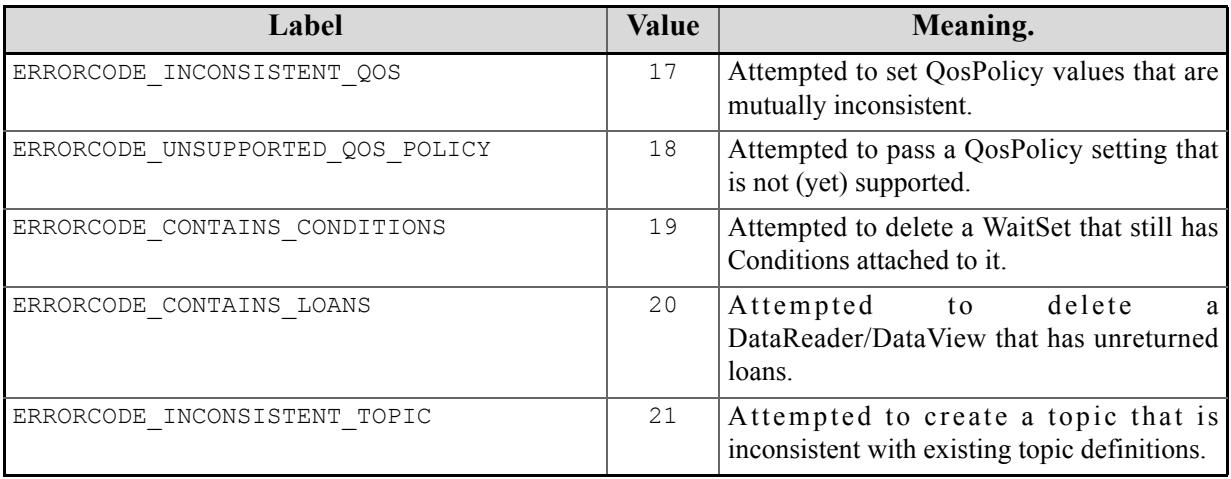 | Label | Value | Meaning. |
|---|---|---|
| ERRORCODE_INCONSISTENT_QOS | 17 | Attempted to set QosPolicy values that are mutually inconsistent. |
| ERRORCODE_UNSUPPORTED_QOS_POLICY | 18 | Attempted to pass a QosPolicy setting that is not (yet) supported. |
| ERRORCODE_CONTAINS_CONDITIONS | 19 | Attempted to delete a WaitSet that still has Conditions attached to it. |
| ERRORCODE_CONTAINS_LOANS | 20 | Attempted to delete a DataReader/DataView that has unreturned loans. |
| ERRORCODE_INCONSISTENT_TOPIC | 21 | Attempted to create a topic that is inconsistent with existing topic definitions. |